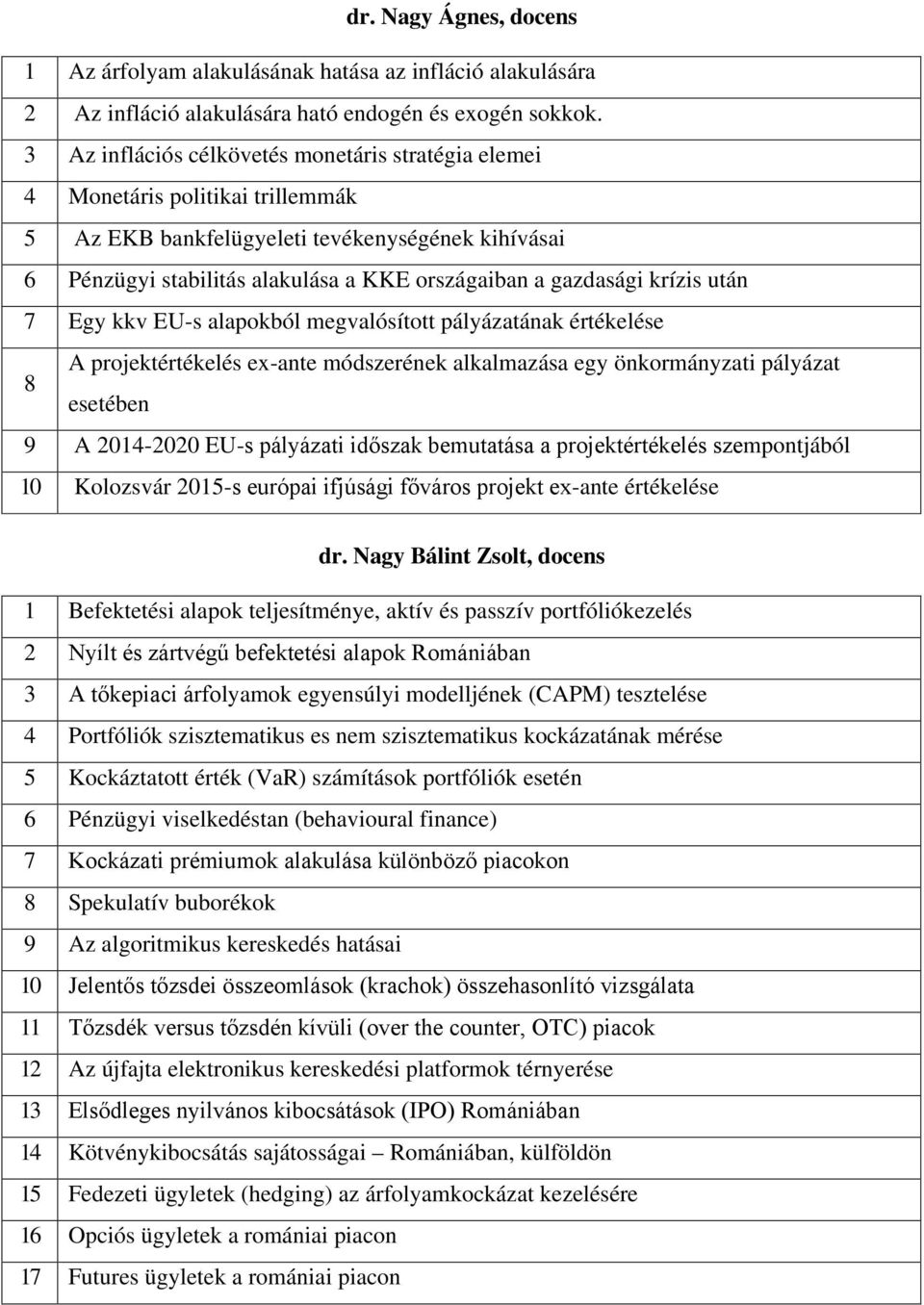 dr. Nagy Ágnes, docens

| | |
|---|---|
| 1 | Az árfolyam alakulásának hatása az infláció alakulására |
| 2 | Az infláció alakulására ható endogén és exogén sokkok. |
| 3 | Az inflációs célkövetés monetáris stratégia elemei |
| 4 | Monetáris politikai trillemmák |
| 5 | Az EKB bankfelügyeleti tevékenységének kihívásai |
| 6 | Pénzügyi stabilitás alakulása a KKE országaiban a gazdasági krízis után |
| 7 | Egy kkv EU-s alapokból megvalósított pályázatának értékelése |
| 8 | A projektértékelés ex-ante módszerének alkalmazása egy önkormányzati pályázat esetében |
| 9 | A 2014-2020 EU-s pályázati időszak bemutatása a projektértékelés szempontjából |
| 10 | Kolozsvár 2015-s európai ifjúsági főváros projekt ex-ante értékelése |

dr. Nagy Bálint Zsolt, docens

| | |
|---|---|
| 1 | Befektetési alapok teljesítménye, aktív és passzív portfóliókezelés |
| 2 | Nyílt és zártvégű befektetési alapok Romániában |
| 3 | A tőkepiaci árfolyamok egyensúlyi modelljének (CAPM) tesztelése |
| 4 | Portfóliók szisztematikus es nem szisztematikus kockázatának mérése |
| 5 | Kockáztatott érték (VaR) számítások portfóliók esetén |
| 6 | Pénzügyi viselkedéstan (behavioural finance) |
| 7 | Kockázati prémiumok alakulása különböző piacokon |
| 8 | Spekulatív buborékok |
| 9 | Az algoritmikus kereskedés hatásai |
| 10 | Jelentős tőzsdei összeomlások (krachok) összehasonlító vizsgálata |
| 11 | Tőzsdék versus tőzsdén kívüli (over the counter, OTC) piacok |
| 12 | Az újfajta elektronikus kereskedési platformok térnyerése |
| 13 | Elsődleges nyilvános kibocsátások (IPO) Romániában |
| 14 | Kötvénykibocsátás sajátosságai – Romániában, külföldön |
| 15 | Fedezeti ügyletek (hedging) az árfolyamkockázat kezelésére |
| 16 | Opciós ügyletek a romániai piacon |
| 17 | Futures ügyletek a romániai piacon |